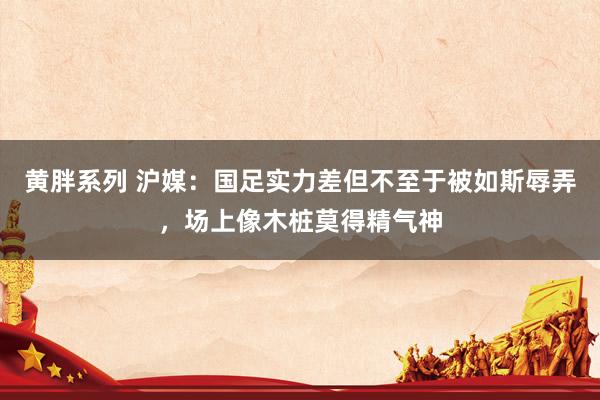 黄胖系列 沪媒：国足实力差但不至于被如斯辱弄，场上像木桩莫得精气神